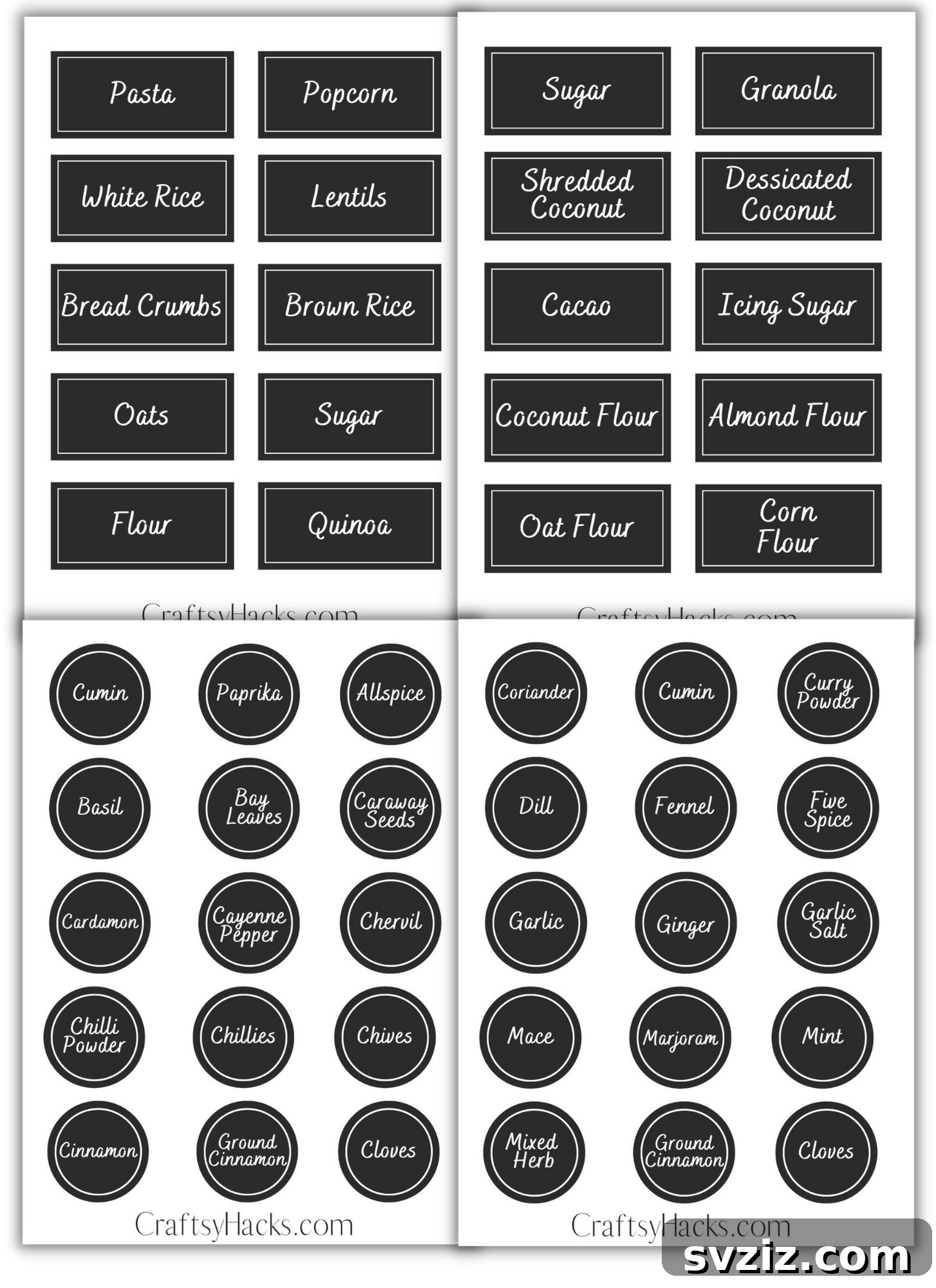 Pasta
Popcorn
White Rice
Lentils
Bread Crumbs
Brown Rice
Oats
Sugar
Flour
Quinoa

CraftsyHacks.com

Sugar
Granola
Shredded Coconut
Dessicated Coconut
Cacao
Icing Sugar
Coconut Flour
Almond Flour
Oat Flour
Corn Flour

CraftsyHacks.com

Cumin
Paprika
Allspice
Basil
Bay Leaves
Caraway Seeds
Cardamon
Cayenne Pepper
Chervil
Chilli Powder
Chillies
Chives
Cinnamon
Ground Cinnamon
Cloves

CraftsyHacks.com

Coriander
Cumin
Curry Powder
Dill
Fennel
Five Spice
Garlic
Ginger
Garlic Salt
Mace
Marjoram
Mint
Mixed Herb
Ground Cinnamon
Cloves

CraftsyHacks.com

svziz.com